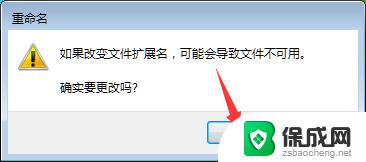 重命名

如果改变文件扩展名，可能会导致文件不可用。

确实要更改吗?

保成网
zsbaocheng.net